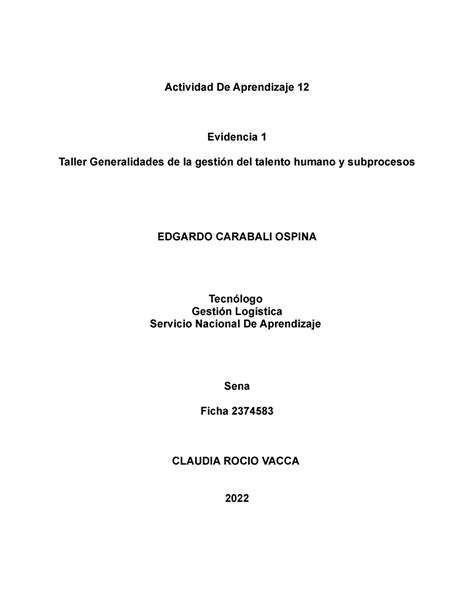 Actividad De Aprendizaje 12

Evidencia 1

Taller Generalidades de la gestión del talento humano y subprocesos

EDGARDO CARABALI OSPINA

Tecnólogo
Gestión Logística
Servicio Nacional De Aprendizaje

Sena

Ficha 2374583

CLAUDIA ROCIO VACCA

2022